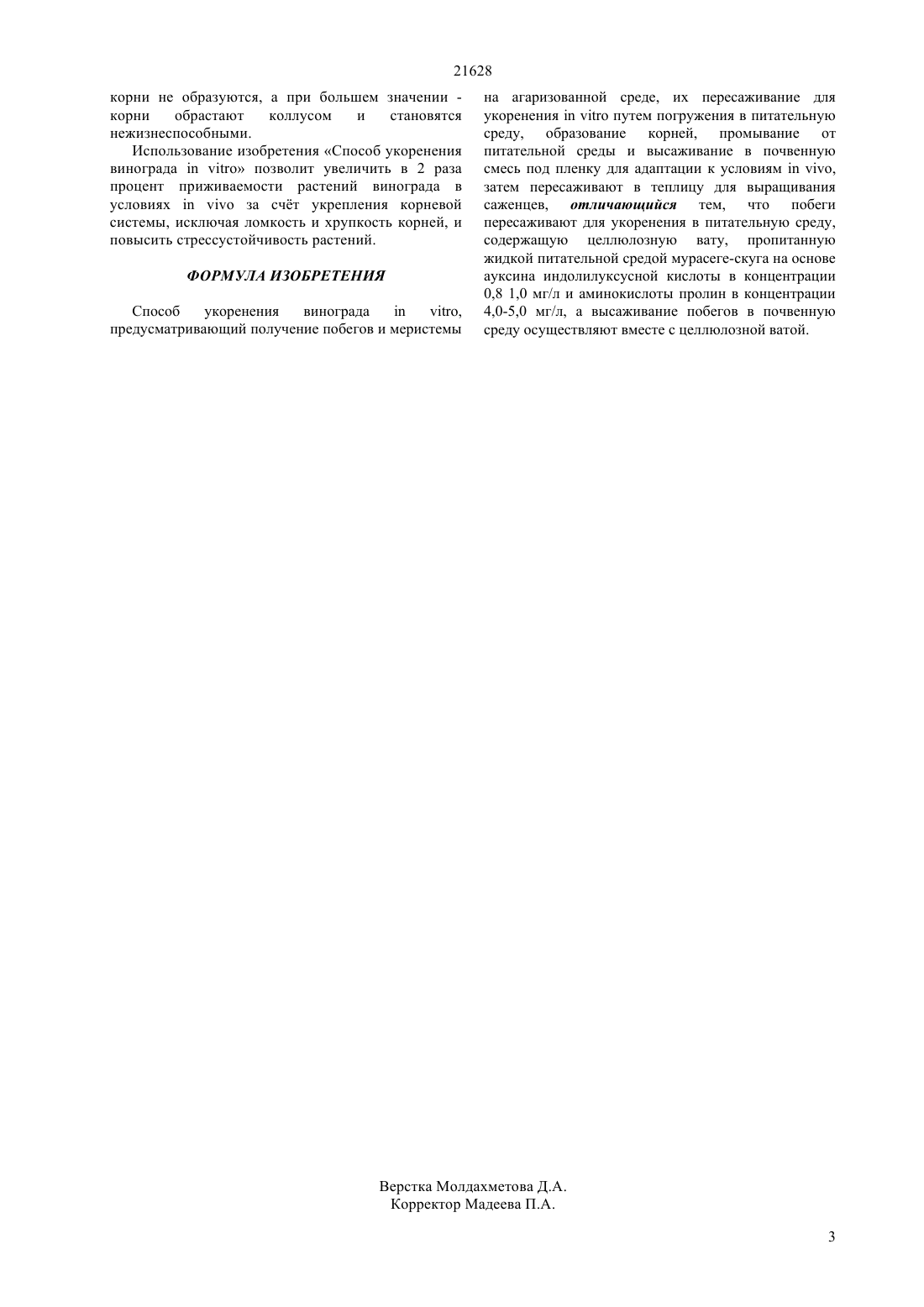 21628

корни не образуются, а при большем значении - корни обрастают коллусом и становятся нежизнеспособными.

Использование изобретения «Способ укоренения винограда in vitro» позволит увеличить в 2 раза процент приживаемости растений винограда в условиях in vivo за счёт укрепления корневой системы, исключая ломкость и хрупкость корней, и повысить стрессустойчивость растений.

ФОРМУЛА ИЗОБРЕТЕНИЯ

Способ укоренения винограда in vitro, предусматривающий получение побегов и меристемы на агаризованной среде, их пересаживание для укоренения in vitro путем погружения в питательную среду, образование корней, промывание от питательной среды и высаживание в почвенную смесь под пленку для адаптации к условиям in vivo, затем пересаживают в теплицу для выращивания саженцев, отличающийся тем, что побеги пересаживают для укоренения в питательную среду, содержащую целлюлозную вату, пропитанную жидкой питательной средой мурасеге-скуга на основе ауксина индолилуксусной кислоты в концентрации 0,8 1,0 мг/л и аминокислоты пролин в концентрации 4,0-5,0 мг/л, а высаживание побегов в почвенную среду осуществляют вместе с целлюлозной ватой.

Верстка Молдахметова Д.А.
Корректор Мадеева П.А.

3